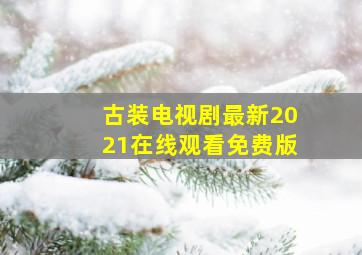 古装电视剧最新2021在线观看免费版